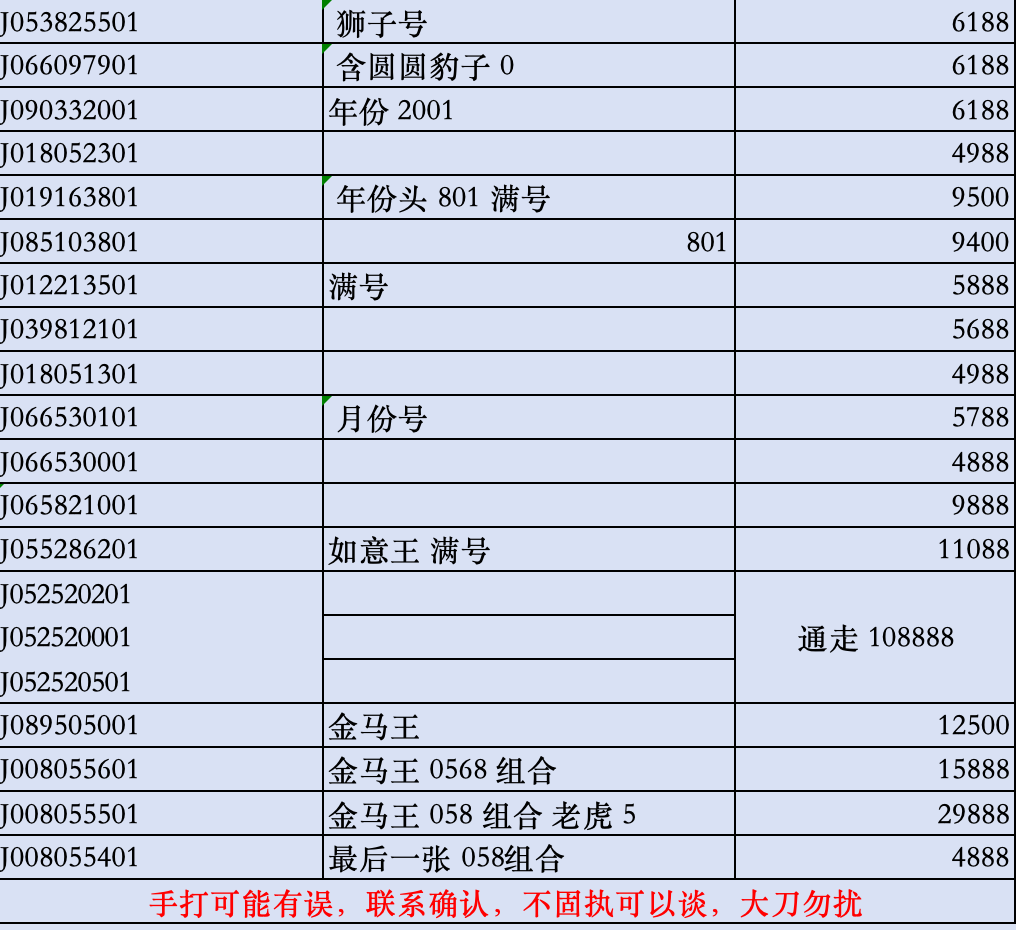 | | | |
|---|---|---|
| J053825501 | 狮子号 | 6188 |
| J066097901 | 含圆圆豹子 0 | 6188 |
| J090332001 | 年份 2001 | 6188 |
| J018052301 | | 4988 |
| J019163801 | 年份头 801 满号 | 9500 |
| J085103801 | 801 | 9400 |
| J012213501 | 满号 | 5888 |
| J039812101 | | 5688 |
| J018051301 | | 4988 |
| J066530101 | 月份号 | 5788 |
| J066530001 | | 4888 |
| J065821001 | | 9888 |
| J055286201 | 如意王 满号 | 11088 |
| J052520201 | | 通走 108888 |
| J052520001 | | |
| J052520501 | | |
| J089505001 | 金马王 | 12500 |
| J008055601 | 金马王 0568 组合 | 15888 |
| J008055501 | 金马王 058 组合 老虎 5 | 29888 |
| J008055401 | 最后一张 058组合 | 4888 |

手打可能有误，联系确认，不固执可以谈，大刀勿扰